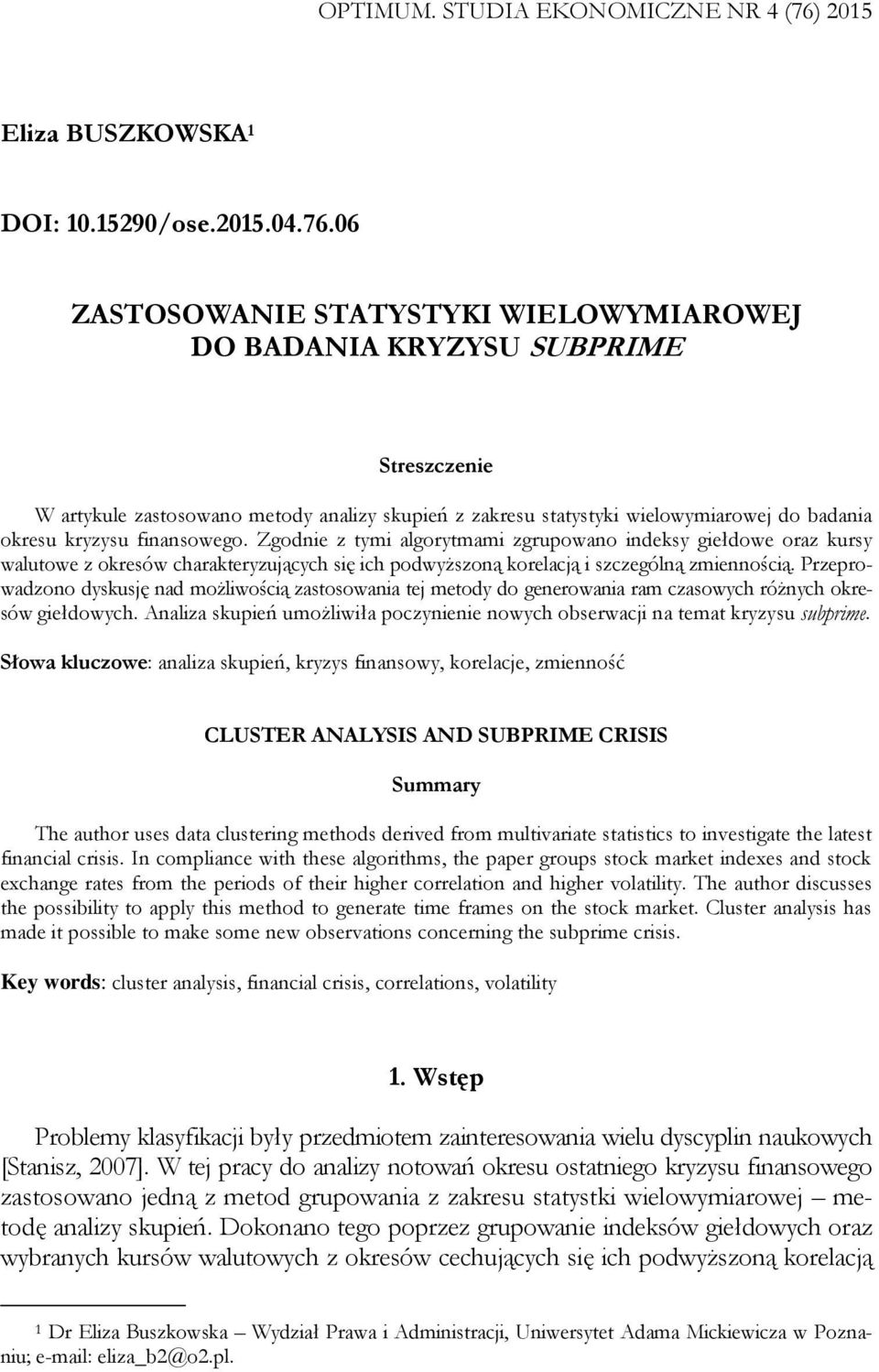 OPTIMUM. STUDIA EKONOMICZNE NR 4 (76) 2015

Eliza BUSZKOWSKA$^1$

DOI: 10.15290/ose.2015.04.76.06

ZASTOSOWANIE STATYSTYKI WIELOWYMIAROWEJ DO BADANIA KRYZYSU SUBPRIME

Streszczenie

W artykule zastosowano metody analizy skupień z zakresu statystyki wielowymiarowej do badania okresu kryzysu finansowego. Zgodnie z tymi algorytmami zgrupowano indeksy giełdowe oraz kursy walutowe z okresów charakteryzujących się ich podwyższoną korelacją i szczególną zmiennością. Przeprowadzono dyskusję nad możliwością zastosowania tej metody do generowania ram czasowych różnych okresów giełdowych. Analiza skupień umożliwiła poczynienie nowych obserwacji na temat kryzysu subprime.

Słowa kluczowe: analiza skupień, kryzys finansowy, korelacje, zmienność

CLUSTER ANALYSIS AND SUBPRIME CRISIS

Summary

The author uses data clustering methods derived from multivariate statistics to investigate the latest financial crisis. In compliance with these algorithms, the paper groups stock market indexes and stock exchange rates from the periods of their higher correlation and higher volatility. The author discusses the possibility to apply this method to generate time frames on the stock market. Cluster analysis has made it possible to make some new observations concerning the subprime crisis.

Key words: cluster analysis, financial crisis, correlations, volatility

1. Wstęp

Problemy klasyfikacji były przedmiotem zainteresowania wielu dyscyplin naukowych [Stanisz, 2007]. W tej pracy do analizy notowań okresu ostatniego kryzysu finansowego zastosowano jedną z metod grupowania z zakresu statystki wielowymiarowej – metodę analizy skupień. Dokonano tego poprzez grupowanie indeksów giełdowych oraz wybranych kursów walutowych z okresów cechujących się ich podwyższoną korelacją

$^1$ Dr Eliza Buszkowska – Wydział Prawa i Administracji, Uniwersytet Adama Mickiewicza w Poznaniu; e-mail: eliza_b2@o2.pl.